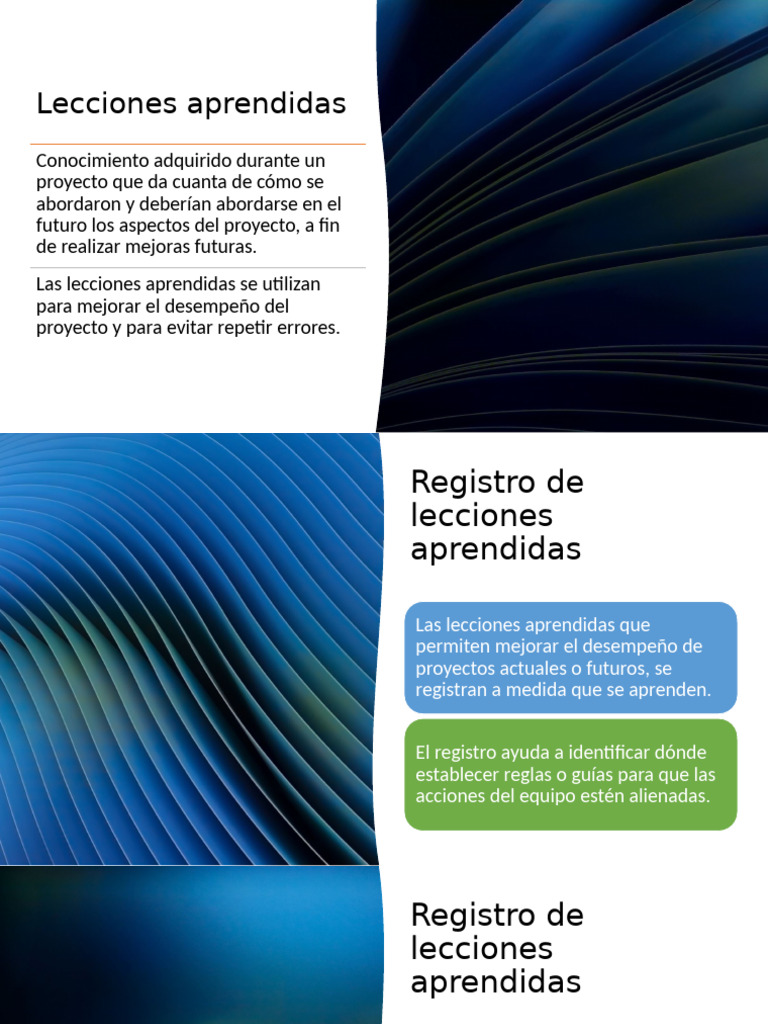 Lecciones aprendidas

Conocimiento adquirido durante un proyecto que da cuanta de cómo se abordaron y deberían abordarse en el futuro los aspectos del proyecto, a fin de realizar mejoras futuras.

Las lecciones aprendidas se utilizan para mejorar el desempeño del proyecto y para evitar repetir errores.

Registro de lecciones aprendidas

Las lecciones aprendidas que permiten mejorar el desempeño de proyectos actuales o futuros, se registran a medida que se aprenden.

El registro ayuda a identificar dónde establecer reglas o guías para que las acciones del equipo estén alienadas.

Registro de lecciones aprendidas